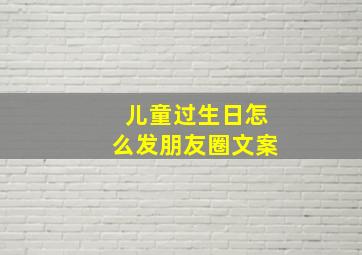 儿童过生日怎么发朋友圈文案